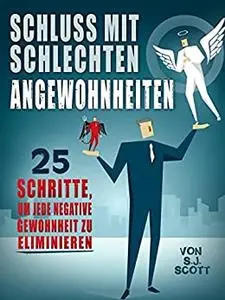 SCHLUSS MIT SCHLECHTEN ANGEWOHNHEITEN

25 SCHRITTE, UM JEDE NEGATIVE GEWOHNHEIT ZU ELIMINIEREN

VON S.J. SCOTT